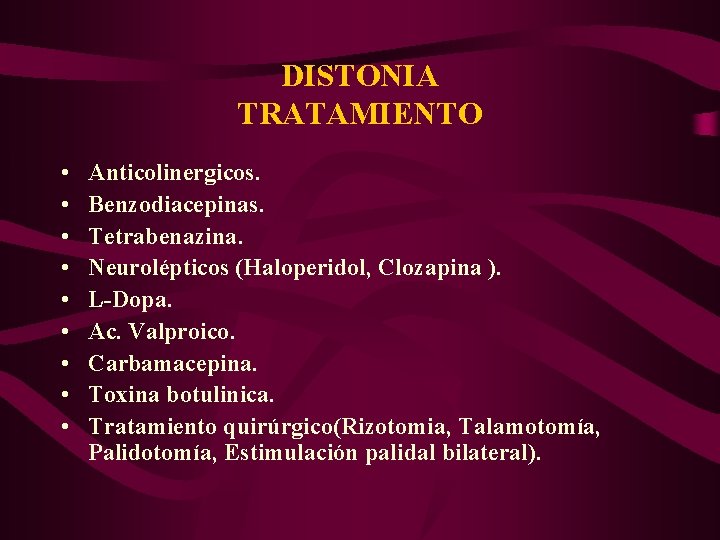 DISTONIA
TRATAMIENTO

• Anticolinergicos.
• Benzodiacepinas.
• Tetrabenazina.
• Neurolépticos (Haloperidol, Clozapina ).
• L-Dopa.
• Ac. Valproico.
• Carbamacepina.
• Toxina botulinica.
• Tratamiento quirúrgico(Rizotomia, Talamotomía, Palidotomía, Estimulación palidal bilateral).